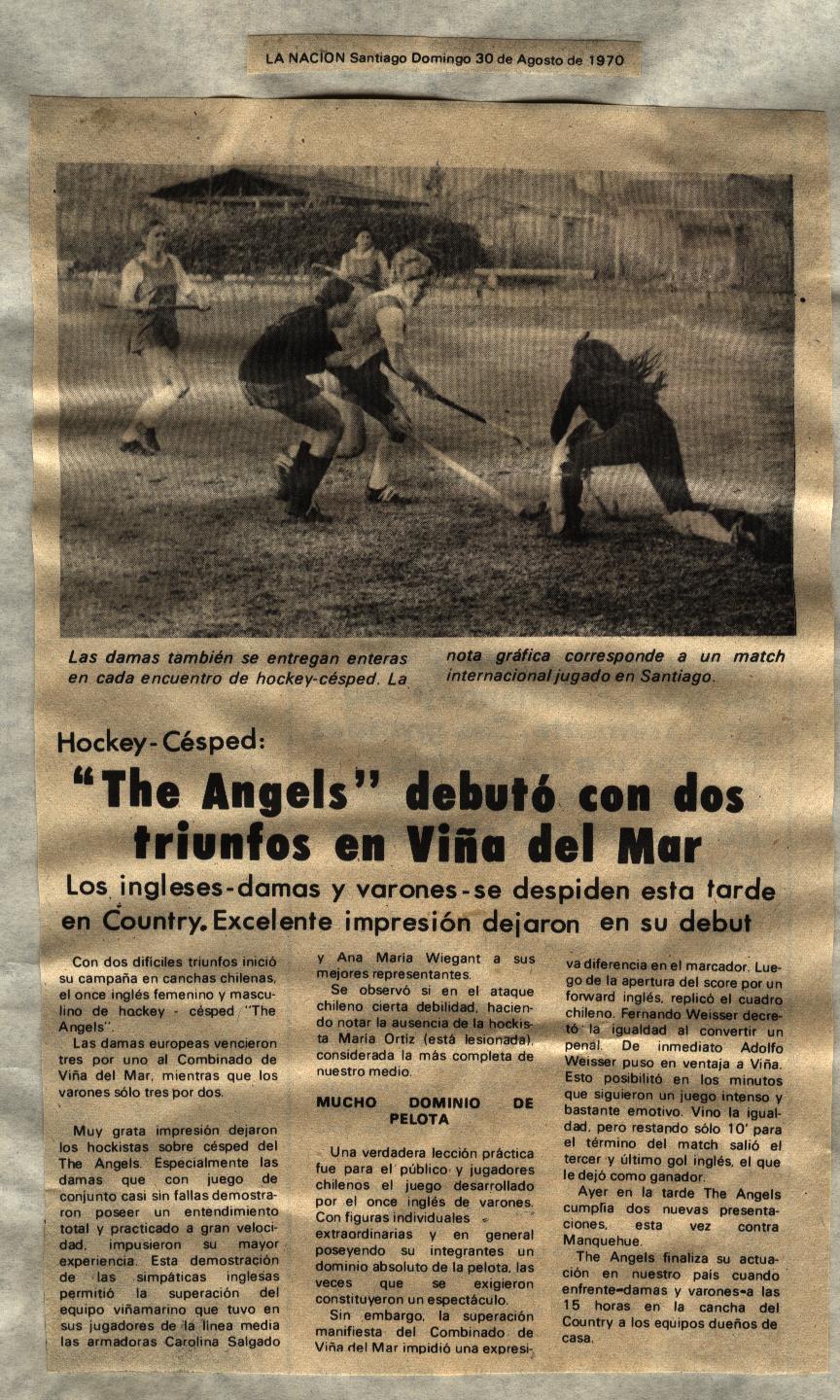 LA NACION Santiago Domingo 30 de Agosto de 1970

Las damas también se entregan enteras en cada encuentro de hockey-césped. La nota gráfica corresponde a un match internacional jugado en Santiago.

Hockey-Césped:

"The Angels" debutó con dos triunfos en Viña del Mar

Los ingleses-damas y varones-se despiden esta tarde en Country. Excelente impresión dejaron en su debut

Con dos difíciles triunfos inició su campaña en canchas chilenas, el once inglés femenino y masculino de hockey - césped "The Angels".

Las damas europeas vencieron tres por uno al Combinado de Viña del Mar, mientras que los varones sólo tres por dos.

Muy grata impresión dejaron los hockistas sobre césped del The Angels. Especialmente las damas que con juego de conjunto casi sin fallas demostraron poseer un entendimiento total y practicado a gran velocidad, impusieron su mayor experiencia. Esta demostración de las simpáticas inglesas permitió la superación del equipo viñamarino que tuvo en sus jugadores de la línea media las armadoras Carolina Salgado y Ana María Wiegant a sus mejores representantes.

Se observó si en el ataque chileno cierta debilidad, haciendo notar la ausencia de la hockista María Ortiz (está lesionada), considerada la más completa de nuestro medio.

MUCHO DOMINIO DE PELOTA

Una verdadera lección práctica fue para el público y jugadores chilenos el juego desarrollado por el once inglés de varones. Con figuras individuales extraordinarias y en general poseyendo su integrantes un dominio absoluto de la pelota, las veces que se exigieron constituyeron un espectáculo.

Sin embargo, la superación manifiesta del Combinado de Viña del Mar impidió una expresiva diferencia en el marcador. Luego de la apertura del score por un forward inglés, replicó el cuadro chileno. Fernando Weisser decretó la igualdad al convertir un penal. De inmediato Adolfo Weisser puso en ventaja a Viña. Esto posibilitó en los minutos que siguieron un juego intenso y bastante emotivo. Vino la igualdad, pero restando sólo 10' para el término del match salió el tercer y último gol inglés, el que le dejó como ganador.

Ayer en la tarde The Angels cumplía dos nuevas presentaciones, esta vez contra Manquehue.

The Angels finaliza su actuación en nuestro país cuando enfrente-damas y varones-a las 15 horas en la cancha del Country a los equipos dueños de casa.